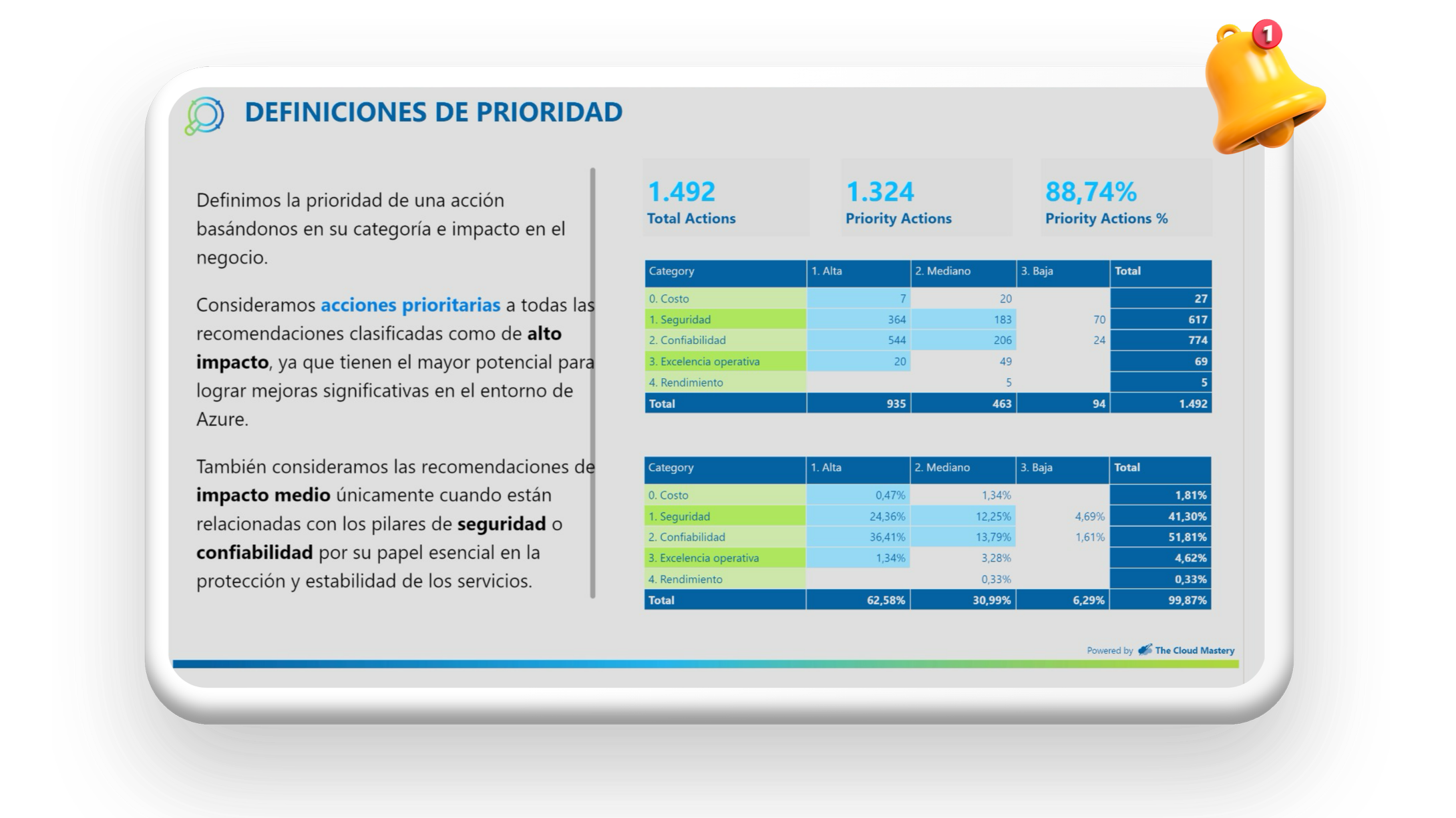 1

DEFINICIONES DE PRIORIDAD

Definimos la prioridad de una acción basándonos en su categoría e impacto en el negocio.

Consideramos acciones prioritarias a todas las recomendaciones clasificadas como de alto impacto, ya que tienen el mayor potencial para lograr mejoras significativas en el entorno de Azure.

También consideramos las recomendaciones de impacto medio únicamente cuando están relacionadas con los pilares de seguridad o confiabilidad por su papel esencial en la protección y estabilidad de los servicios.

1.492
Total Actions

1.324
Priority Actions

88,74%
Priority Actions %

| Category | 1. Alta | 2. Mediano | 3. Baja | Total |
|---|---|---|---|---|
| 0. Costo | 7 | 20 | | 27 |
| 1. Seguridad | 364 | 183 | 70 | 617 |
| 2. Confiabilidad | 544 | 206 | 24 | 774 |
| 3. Excelencia operativa | 20 | 49 | | 69 |
| 4. Rendimiento | | 5 | | 5 |
| Total | 935 | 463 | 94 | 1.492 |

| Category | 1. Alta | 2. Mediano | 3. Baja | Total |
|---|---|---|---|---|
| 0. Costo | 0,47% | 1,34% | | 1,81% |
| 1. Seguridad | 24,36% | 12,25% | 4,69% | 41,30% |
| 2. Confiabilidad | 36,41% | 13,79% | 1,61% | 51,81% |
| 3. Excelencia operativa | 1,34% | 3,28% | | 4,62% |
| 4. Rendimiento | | 0,33% | | 0,33% |
| Total | 62,58% | 30,99% | 6,29% | 99,87% |

Powered by The Cloud Mastery